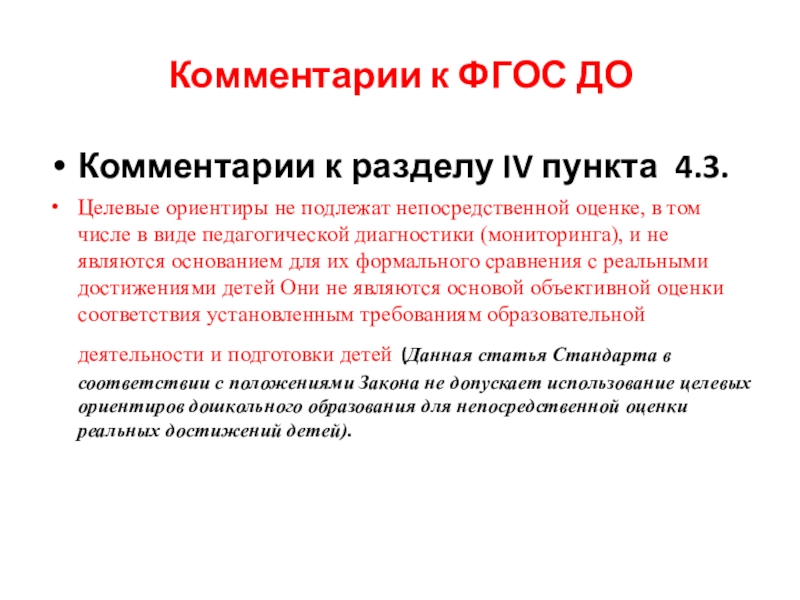 Комментарии к ФГОС ДО

• Комментарии к разделу IV пункта 4.3.

• Целевые ориентиры не подлежат непосредственной оценке, в том числе в виде педагогической диагностики (мониторинга), и не являются основанием для их формального сравнения с реальными достижениями детей Они не являются основой объективной оценки соответствия установленным требованиям образовательной деятельности и подготовки детей (Данная статья Стандарта в соответствии с положениями Закона не допускает использование целевых ориентиров дошкольного образования для непосредственной оценки реальных достижений детей).